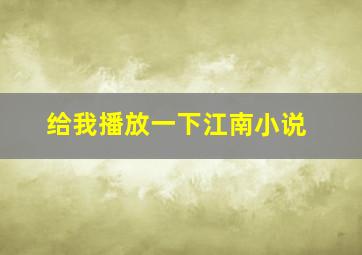 给我播放一下江南小说